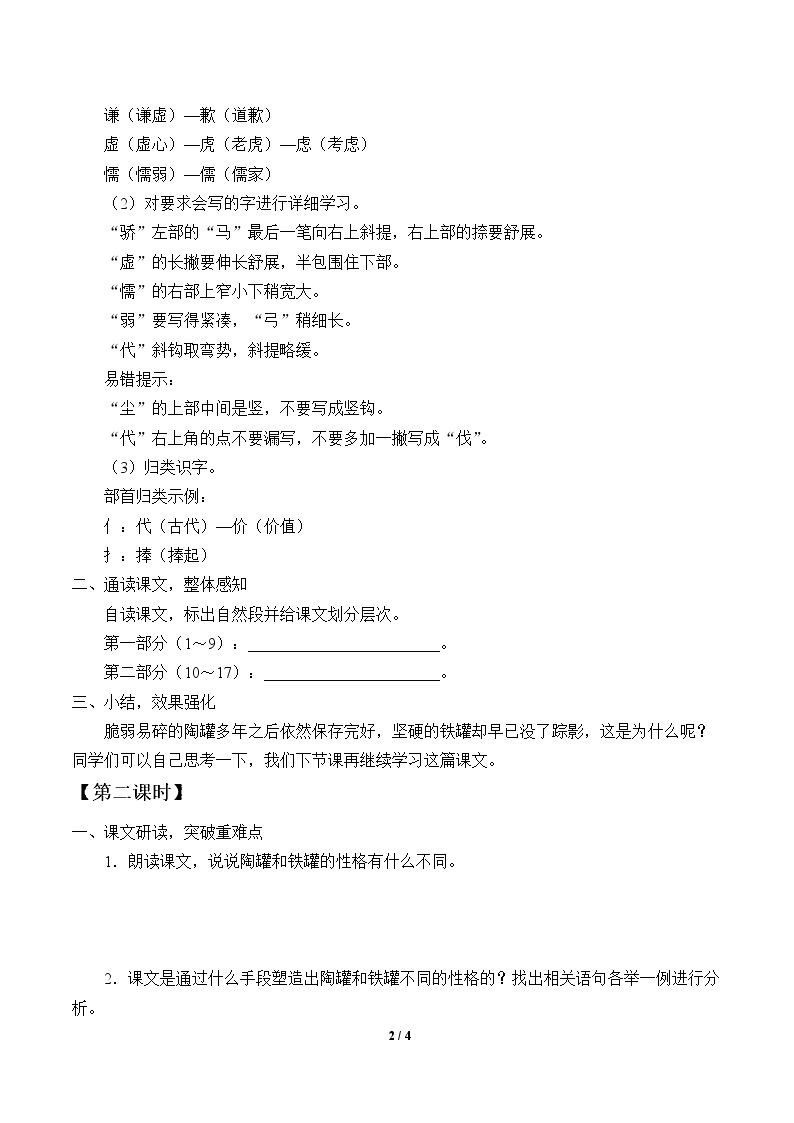 谦（谦虚）—歉（道歉）

虚（虚心）—虎（老虎）—虑（考虑）

懦（懦弱）—儒（儒家）

（2）对要求会写的字进行详细学习。

“骄”左部的“马”最后一笔向右上斜提，右上部的捺要舒展。

“虚”的长撇要伸长舒展，半包围住下部。

“懦”的右部上窄小下稍宽大。

“弱”要写得紧凑，“弓”稍细长。

“代”斜钩取弯势，斜提略缓。

易错提示：

“尘”的上部中间是竖，不要写成竖钩。

“代”右上角的点不要漏写，不要多加一撇写成“伐”。

（3）归类识字。

部首归类示例：

亻：代（古代）—价（价值）

扌：捧（捧起）

二、通读课文，整体感知

自读课文，标出自然段并给课文划分层次。

第一部分（1～9）：____。

第二部分（10～17）：____。

三、小结，效果强化

脆弱易碎的陶罐多年之后依然保存完好，坚硬的铁罐却早已没了踪影，这是为什么呢？同学们可以自己思考一下，我们下节课再继续学习这篇课文。

【第二课时】

一、课文研读，突破重难点

1．朗读课文，说说陶罐和铁罐的性格有什么不同。

2．课文是通过什么手段塑造出陶罐和铁罐不同的性格的？找出相关语句各举一例进行分析。

2 / 4